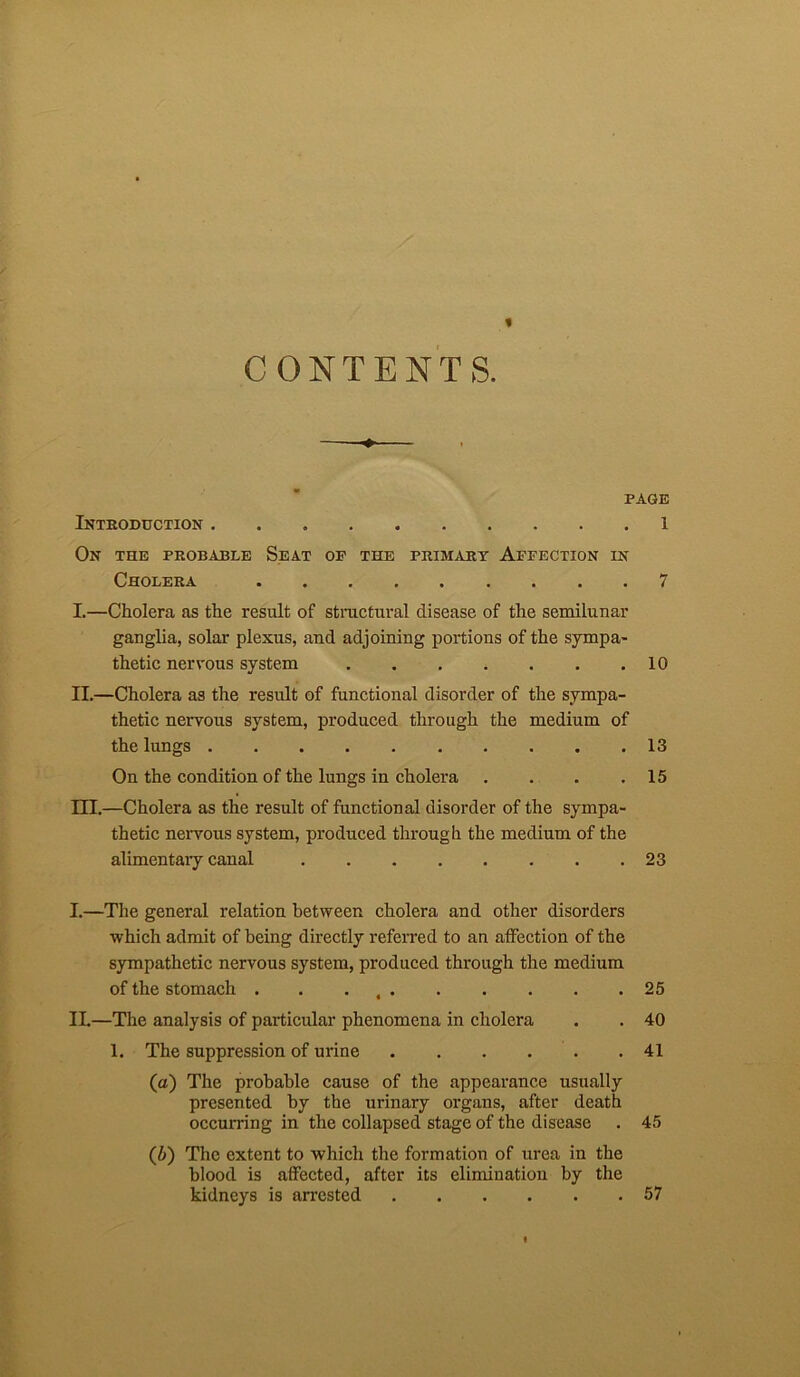 CONTENTS.

PAGE

Introduction . . . . . . . . . . . 1

On the probable Seat of the primary Affection in Cholera . . . . . . . . . . 7

I.—Cholera as the result of structural disease of the semilunar ganglia, solar plexus, and adjoining portions of the sympathetic nervous system . . . . . . . . 10

II.—Cholera as the result of functional disorder of the sympathetic nervous system, produced through the medium of the lungs . . . . . . . . . . . 13

On the condition of the lungs in cholera . . . . 15

III.—Cholera as the result of functional disorder of the sympathetic nervous system, produced through the medium of the alimentary canal . . . . . . . . . 23

I.—The general relation between cholera and other disorders which admit of being directly referred to an affection of the sympathetic nervous system, produced through the medium of the stomach . . . . . . . . . . 25

II.—The analysis of particular phenomena in cholera . . 40

1. The suppression of urine . . . . . . . 41

(a) The probable cause of the appearance usually presented by the urinary organs, after death occurring in the collapsed stage of the disease . 45

(b) The extent to which the formation of urea in the blood is affected, after its elimination by the kidneys is arrested . . . . . . . 57